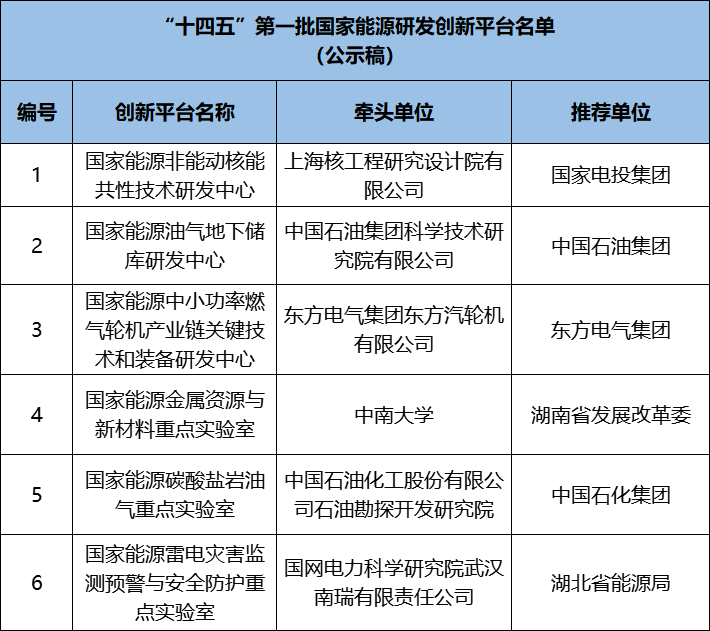 “十四五”第一批国家能源研发创新平台名单
（公示稿）

| 编号 | 创新平台名称 | 牵头单位 | 推荐单位 |
|---|---|---|---|
| 1 | 国家能源非能动核能共性技术研发中心 | 上海核工程研究设计院有限公司 | 国家电投集团 |
| 2 | 国家能源油气地下储库研发中心 | 中国石油集团科学技术研究院有限公司 | 中国石油集团 |
| 3 | 国家能源中小功率燃气轮机产业链关键技术和装备研发中心 | 东方电气集团东方汽轮机有限公司 | 东方电气集团 |
| 4 | 国家能源金属资源与新材料重点实验室 | 中南大学 | 湖南省发展改革委 |
| 5 | 国家能源碳酸盐岩油气重点实验室 | 中国石油化工股份有限公司石油勘探开发研究院 | 中国石化集团 |
| 6 | 国家能源雷电灾害监测预警与安全防护重点实验室 | 国网电力科学研究院武汉南瑞有限责任公司 | 湖北省能源局 |